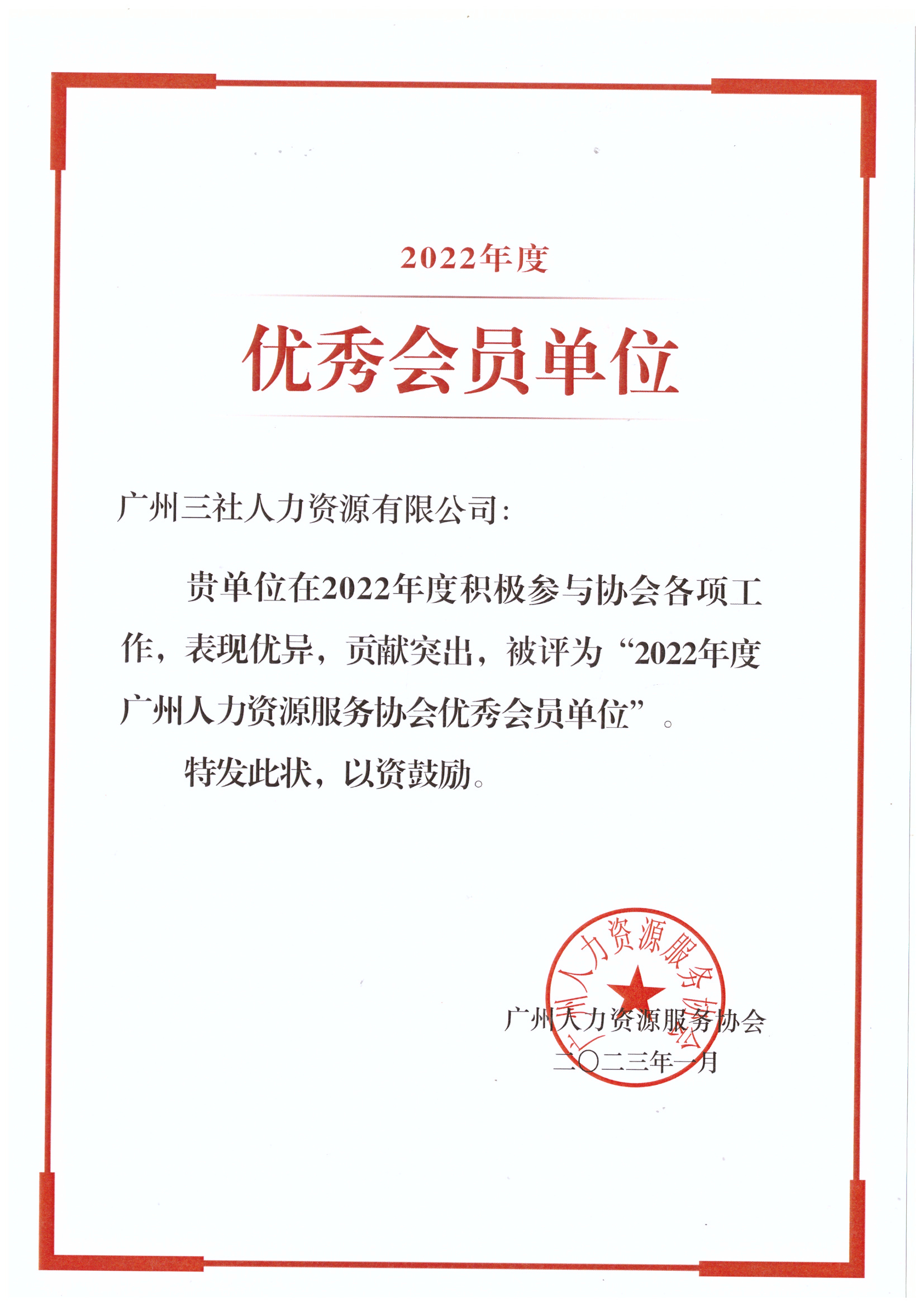 2022年度

优秀会员单位

广州三社人力资源有限公司：

贵单位在2022年度积极参与协会各项工作，表现优异，贡献突出，被评为“2022年度广州人力资源服务协会优秀会员单位”。

特发此状，以资鼓励。

广州人力资源服务协会

广州人力资源服务协会
二〇二三年一月